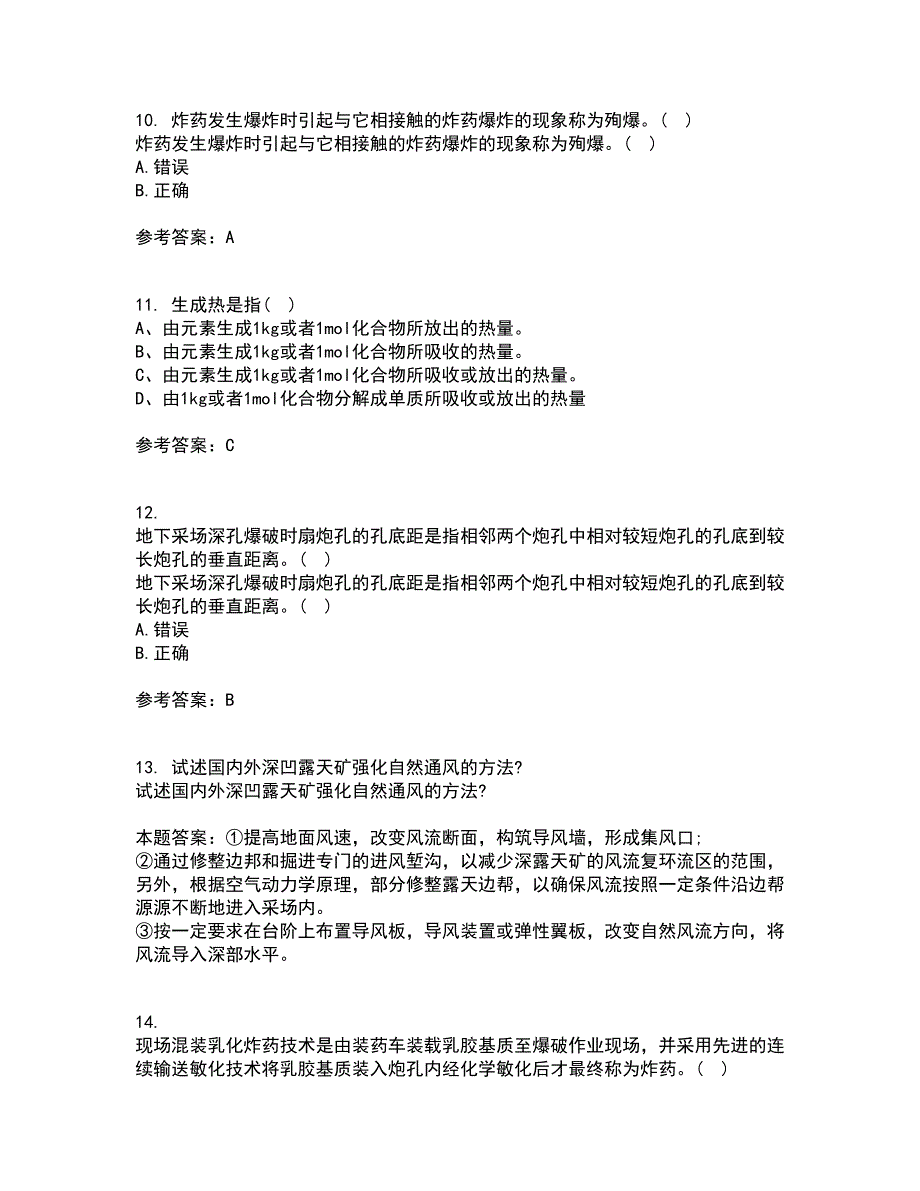 10. 炸药发生爆炸时引起与它相接触的炸药爆炸的现象称为殉爆。（ ）
炸药发生爆炸时引起与它相接触的炸药爆炸的现象称为殉爆。（ ）
A.错误
B.正确

参考答案：A

11. 生成热是指（ ）
A、由元素生成1kg或者1mol化合物所放出的热量。
B、由元素生成1kg或者1mol化合物所吸收的热量。
C、由元素生成1kg或者1mol化合物所吸收或放出的热量。
D、由1kg或者1mol化合物分解成单质所吸收或放出的热量

参考答案：C

12.
地下采场深孔爆破时扇炮孔的孔底距是指相邻两个炮孔中相对较短炮孔的孔底到较长炮孔的垂直距离。（ ）
地下采场深孔爆破时扇炮孔的孔底距是指相邻两个炮孔中相对较短炮孔的孔底到较长炮孔的垂直距离。（ ）
A.错误
B.正确

参考答案：B

13. 试述国内外深凹露天矿强化自然通风的方法?
试述国内外深凹露天矿强化自然通风的方法?

本题答案：①提高地面风速，改变风流断面，构筑导风墙，形成集风口;
②通过修整边邦和掘进专门的进风堑沟，以减少深露天矿的风流复环流区的范围，另外，根据空气动力学原理，部分修整露天边帮，以确保风流按照一定条件沿边帮源源不断地进入采场内。
③按一定要求在台阶上布置导风板，导风装置或弹性翼板，改变自然风流方向，将风流导入深部水平。

14.
现场混装乳化炸药技术是由装药车装载乳胶基质至爆破作业现场，并采用先进的连续输送敏化技术将乳胶基质装入炮孔内经化学敏化后才最终称为炸药。（ ）